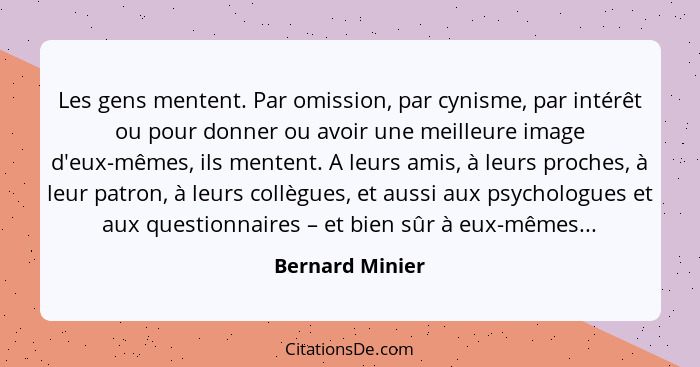 Les gens mentent. Par omission, par cynisme, par intérêt ou pour donner ou avoir une meilleure image d'eux-mêmes, ils mentent. A leurs amis, à leurs proches, à leur patron, à leurs collègues, et aussi aux psychologues et aux questionnaires – et bien sûr à eux-mêmes...

Bernard Minier

CitationsDe.com